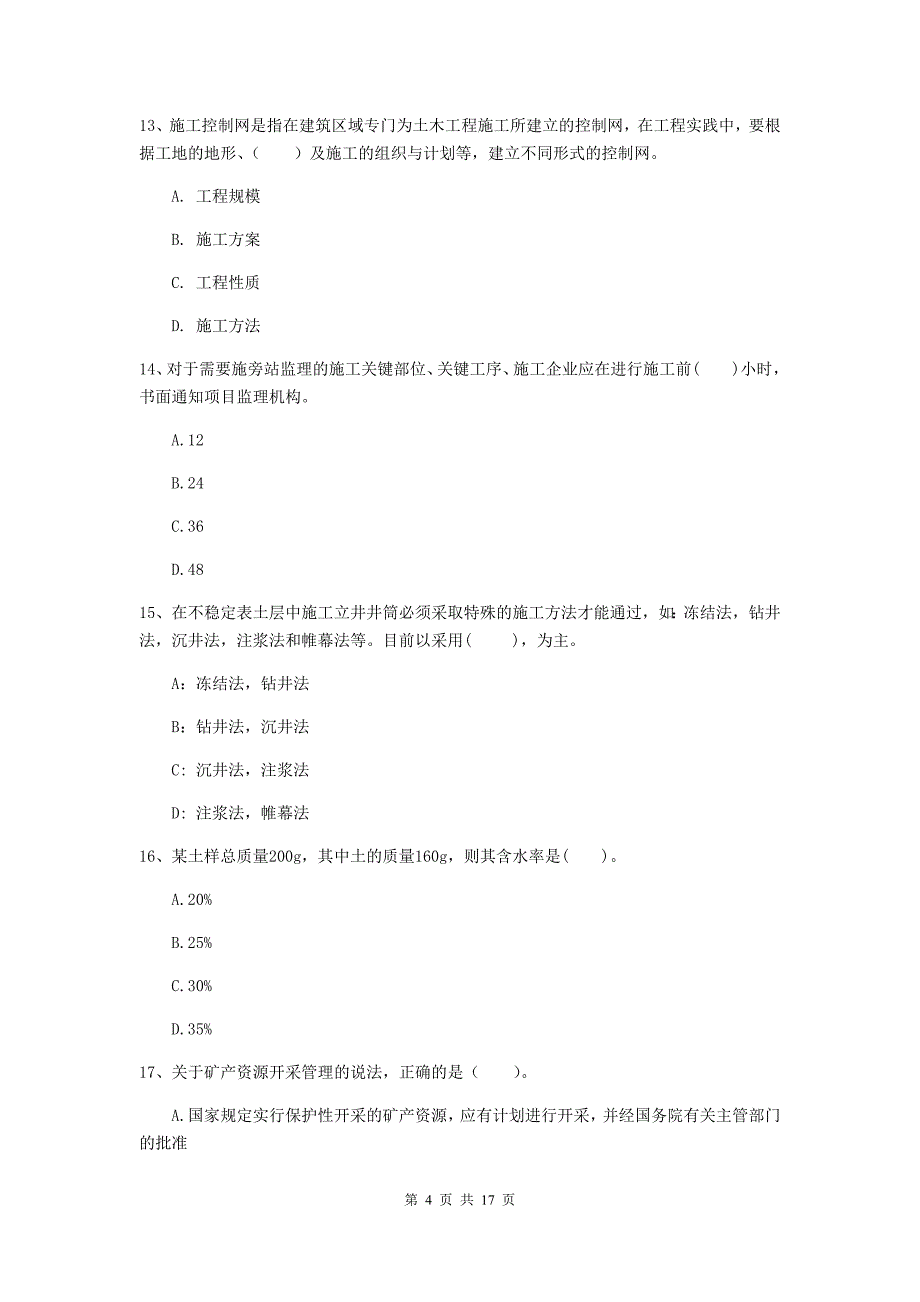 13、施工控制网是指在建筑区域专门为土木工程施工所建立的控制网，在工程实践中，要根据工地的地形、（　　）及施工的组织与计划等，建立不同形式的控制网。

A. 工程规模

B. 施工方案

C. 工程性质

D. 施工方法

14、对于需要施旁站监理的施工关键部位、关键工序、施工企业应在进行施工前（　　）小时，书面通知项目监理机构。

A.12

B.24

C.36

D.48

15、在不稳定表土层中施工立井井筒必须采取特殊的施工方法才能通过，如：冻结法，钻井法，沉井法，注浆法和帷幕法等。目前以采用（　　），为主。

A：冻结法，钻井法

B：钻井法，沉井法

C：沉井法，注浆法

D：注浆法，帷幕法

16、某土样总质量200g，其中土的质量160g，则其含水率是（　　）。

A.20%

B.25%

C.30%

D.35%

17、关于矿产资源开采管理的说法，正确的是（　　）。

A.国家规定实行保护性开采的矿产资源，应有计划进行开采，并经国务院有关主管部门的批准

第 4 页 共 17 页